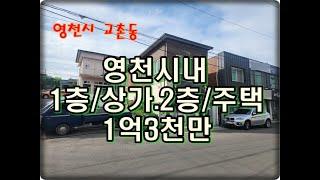 영천시 교촌동

영천시내
1층/상가.2층/주택
1억3천만